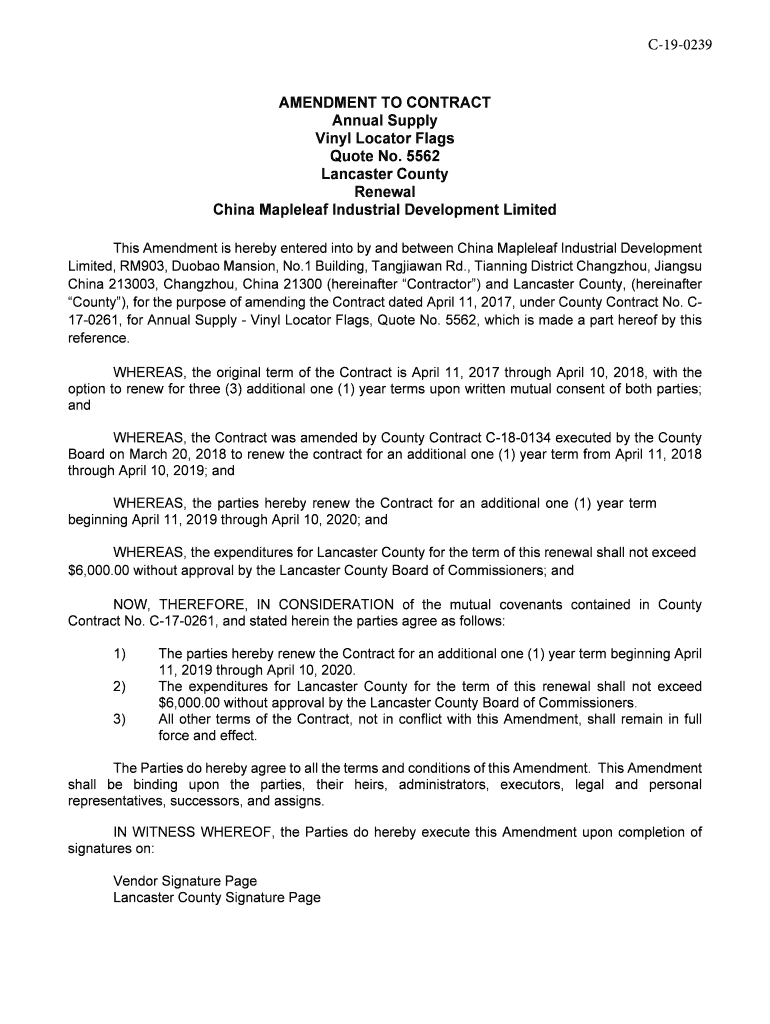 C-19-0239

AMENDMENT TO CONTRACT
Annual Supply
Vinyl Locator Flags
Quote No. 5562
Lancaster County
Renewal
China Mapleleaf Industrial Development Limited

This Amendment is hereby entered into by and between China Mapleleaf Industrial Development Limited, RM903, Duobao Mansion, No.1 Building, Tangjiawan Rd., Tianning District Changzhou, Jiangsu China 213003, Changzhou, China 21300 (hereinafter "Contractor") and Lancaster County, (hereinafter "County"), for the purpose of amending the Contract dated April 11, 2017, under County Contract No. C-17-0261, for Annual Supply - Vinyl Locator Flags, Quote No. 5562, which is made a part hereof by this reference.

WHEREAS, the original term of the Contract is April 11, 2017 through April 10, 2018, with the option to renew for three (3) additional one (1) year terms upon written mutual consent of both parties; and

WHEREAS, the Contract was amended by County Contract C-18-0134 executed by the County Board on March 20, 2018 to renew the contract for an additional one (1) year term from April 11, 2018 through April 10, 2019; and

WHEREAS, the parties hereby renew the Contract for an additional one (1) year term beginning April 11, 2019 through April 10, 2020; and

WHEREAS, the expenditures for Lancaster County for the term of this renewal shall not exceed $6,000.00 without approval by the Lancaster County Board of Commissioners; and

NOW, THEREFORE, IN CONSIDERATION of the mutual covenants contained in County Contract No. C-17-0261, and stated herein the parties agree as follows:

1) The parties hereby renew the Contract for an additional one (1) year term beginning April 11, 2019 through April 10, 2020.
2) The expenditures for Lancaster County for the term of this renewal shall not exceed $6,000.00 without approval by the Lancaster County Board of Commissioners.
3) All other terms of the Contract, not in conflict with this Amendment, shall remain in full force and effect.

The Parties do hereby agree to all the terms and conditions of this Amendment. This Amendment shall be binding upon the parties, their heirs, administrators, executors, legal and personal representatives, successors, and assigns.

IN WITNESS WHEREOF, the Parties do hereby execute this Amendment upon completion of signatures on:

Vendor Signature Page
Lancaster County Signature Page